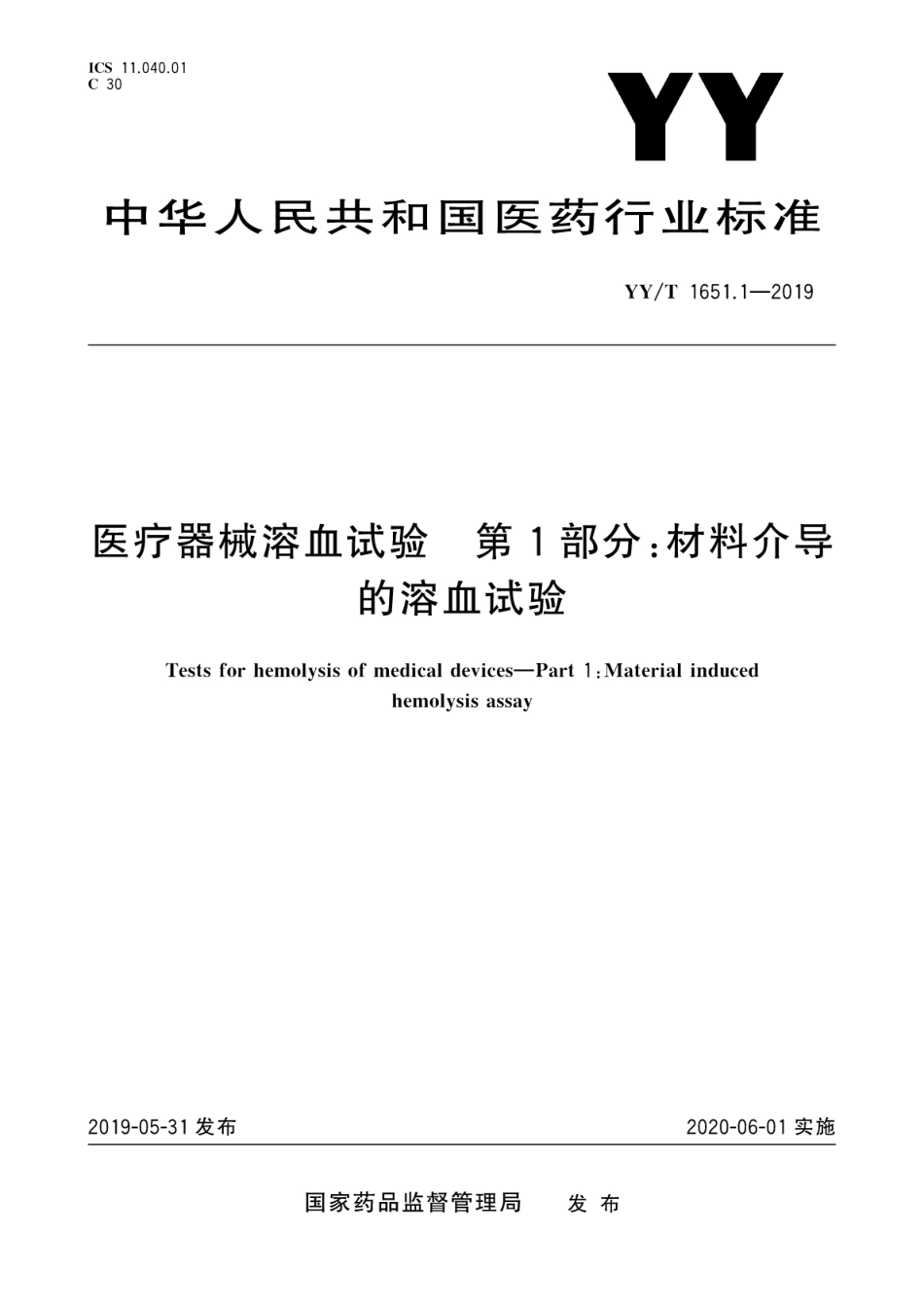 ICS 11.040.01
C 30

YY

中华人民共和国医药行业标准

YY/T 1651.1—2019

医疗器械溶血试验　第1部分：材料介导的溶血试验

Tests for hemolysis of medical devices—Part 1：Material induced hemolysis assay

2019-05-31 发布

2020-06-01 实施

国家药品监督管理局　发布